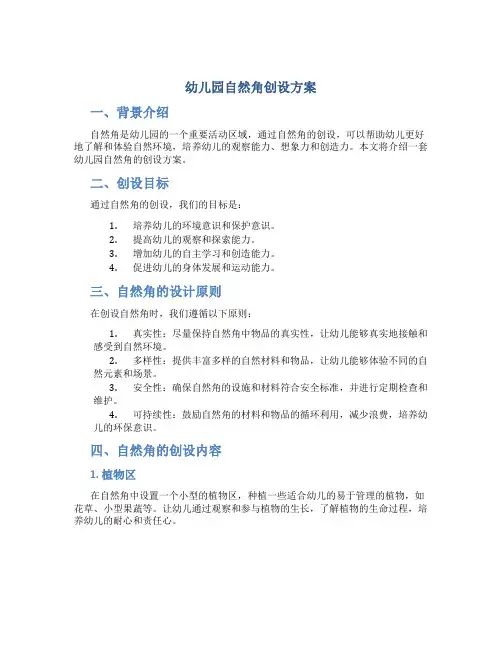 幼儿园自然角创设方案

一、背景介绍

自然角是幼儿园的一个重要活动区域，通过自然角的创设，可以帮助幼儿更好地了解和体验自然环境，培养幼儿的观察能力、想象力和创造力。本文将介绍一套幼儿园自然角的创设方案。

二、创设目标

通过自然角的创设，我们的目标是：

1. 培养幼儿的环境意识和保护意识。
2. 提高幼儿的观察和探索能力。
3. 增加幼儿的自主学习和创造能力。
4. 促进幼儿的身体发展和运动能力。

三、自然角的设计原则

在创设自然角时，我们遵循以下原则：

1. 真实性：尽量保持自然角中物品的真实性，让幼儿能够真实地接触和感受到自然环境。
2. 多样性：提供丰富多样的自然材料和物品，让幼儿能够体验不同的自然元素和场景。
3. 安全性：确保自然角的设施和材料符合安全标准，并进行定期检查和维护。
4. 可持续性：鼓励自然角的材料和物品的循环利用，减少浪费，培养幼儿的环保意识。

四、自然角的创设内容

1. 植物区

在自然角中设置一个小型的植物区，种植一些适合幼儿的易于管理的植物，如花草、小型果蔬等。让幼儿通过观察和参与植物的生长，了解植物的生命过程，培养幼儿的耐心和责任心。